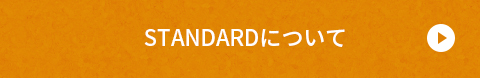 STANDARDについて